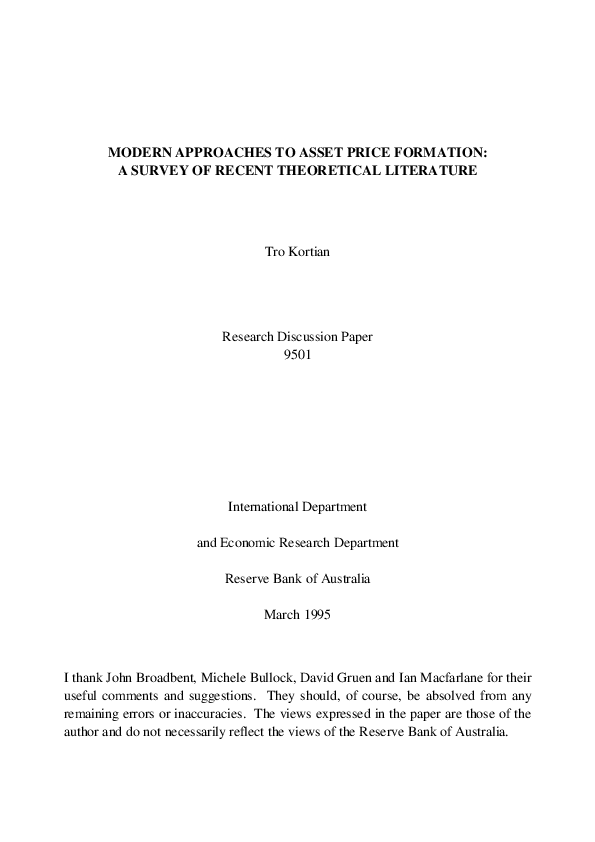 MODERN APPROACHES TO ASSET PRICE FORMATION:
A SURVEY OF RECENT THEORETICAL LITERATURE

Tro Kortian

Research Discussion Paper
9501

International Department

and Economic Research Department

Reserve Bank of Australia

March 1995

I thank John Broadbent, Michele Bullock, David Gruen and Ian Macfarlane for their useful comments and suggestions. They should, of course, be absolved from any remaining errors or inaccuracies. The views expressed in the paper are those of the author and do not necessarily reflect the views of the Reserve Bank of Australia.